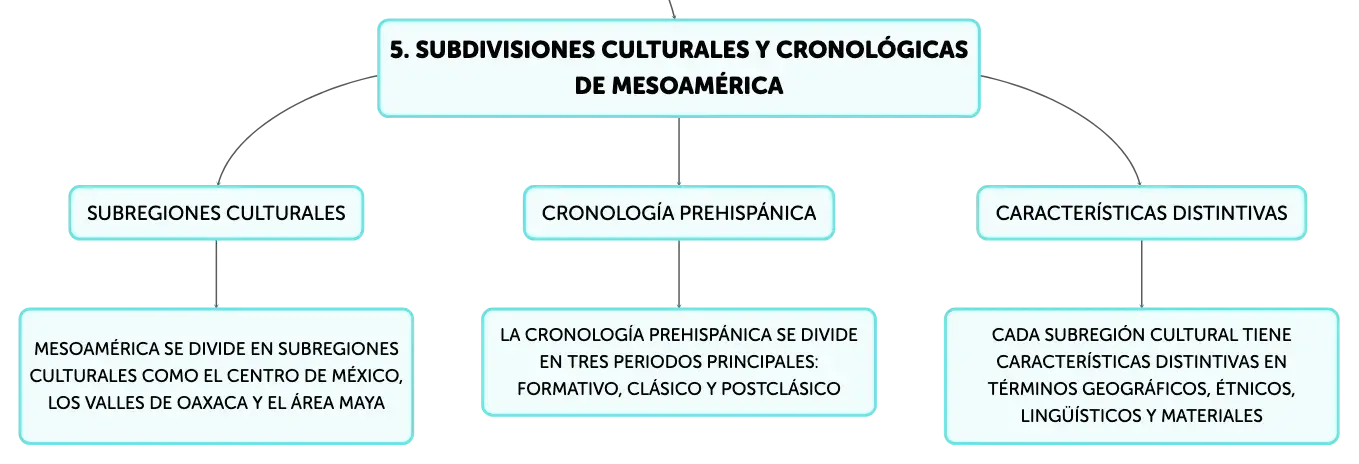 5. SUBDIVISIONES CULTURALES Y CRONOLÓGICAS DE MESOAMÉRICA

SUBREGIONES CULTURALES

MESOAMÉRICA SE DIVIDE EN SUBREGIONES CULTURALES COMO EL CENTRO DE MÉXICO, LOS VALLES DE OAXACA Y EL ÁREA MAYA

CRONOLOGÍA PREHISPÁNICA

LA CRONOLOGÍA PREHISPÁNICA SE DIVIDE EN TRES PERIODOS PRINCIPALES: FORMATIVO, CLÁSICO Y POSTCLÁSICO

CARACTERÍSTICAS DISTINTIVAS

CADA SUBREGIÓN CULTURAL TIENE CARACTERÍSTICAS DISTINTIVAS EN TÉRMINOS GEOGRÁFICOS, ÉTNICOS, LINGÜÍSTICOS Y MATERIALES